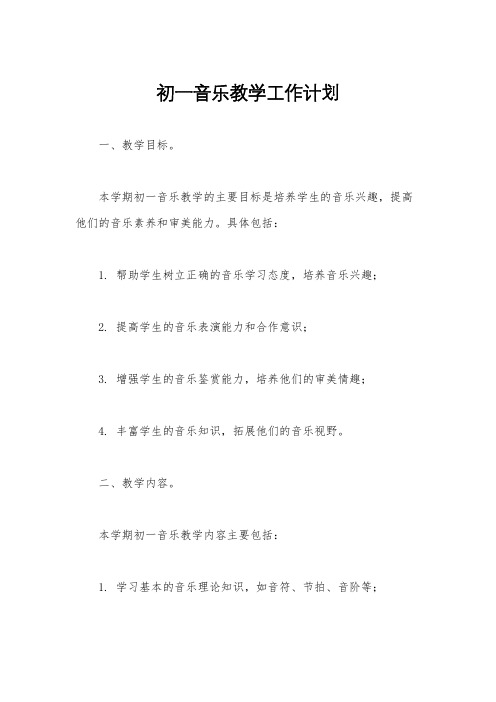 初一音乐教学工作计划

一、教学目标。

本学期初一音乐教学的主要目标是培养学生的音乐兴趣，提高他们的音乐素养和审美能力。具体包括：

1. 帮助学生树立正确的音乐学习态度，培养音乐兴趣；

2. 提高学生的音乐表演能力和合作意识；

3. 增强学生的音乐鉴赏能力，培养他们的审美情趣；

4. 丰富学生的音乐知识，拓展他们的音乐视野。

二、教学内容。

本学期初一音乐教学内容主要包括：

1. 学习基本的音乐理论知识，如音符、节拍、音阶等；